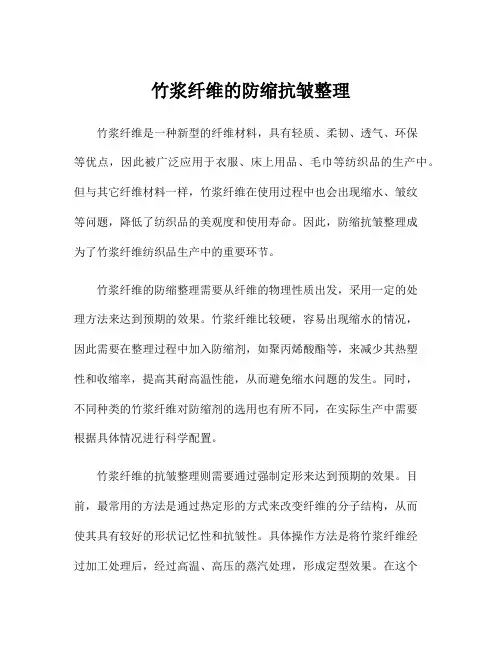 竹浆纤维的防缩抗皱整理

竹浆纤维是一种新型的纤维材料，具有轻质、柔韧、透气、环保等优点，因此被广泛应用于衣服、床上用品、毛巾等纺织品的生产中。但与其它纤维材料一样，竹浆纤维在使用过程中也会出现缩水、皱纹等问题，降低了纺织品的美观度和使用寿命。因此，防缩抗皱整理成为了竹浆纤维纺织品生产中的重要环节。

竹浆纤维的防缩整理需要从纤维的物理性质出发，采用一定的处理方法来达到预期的效果。竹浆纤维比较硬，容易出现缩水的情况，因此需要在整理过程中加入防缩剂，如聚丙烯酸酯等，来减少其热塑性和收缩率，提高其耐高温性能，从而避免缩水问题的发生。同时，不同种类的竹浆纤维对防缩剂的选用也有所不同，在实际生产中需要根据具体情况进行科学配置。

竹浆纤维的抗皱整理则需要通过强制定形来达到预期的效果。目前，最常用的方法是通过热定形的方式来改变纤维的分子结构，从而使其具有较好的形状记忆性和抗皱性。具体操作方法是将竹浆纤维经过加工处理后，经过高温、高压的蒸汽处理，形成定型效果。在这个